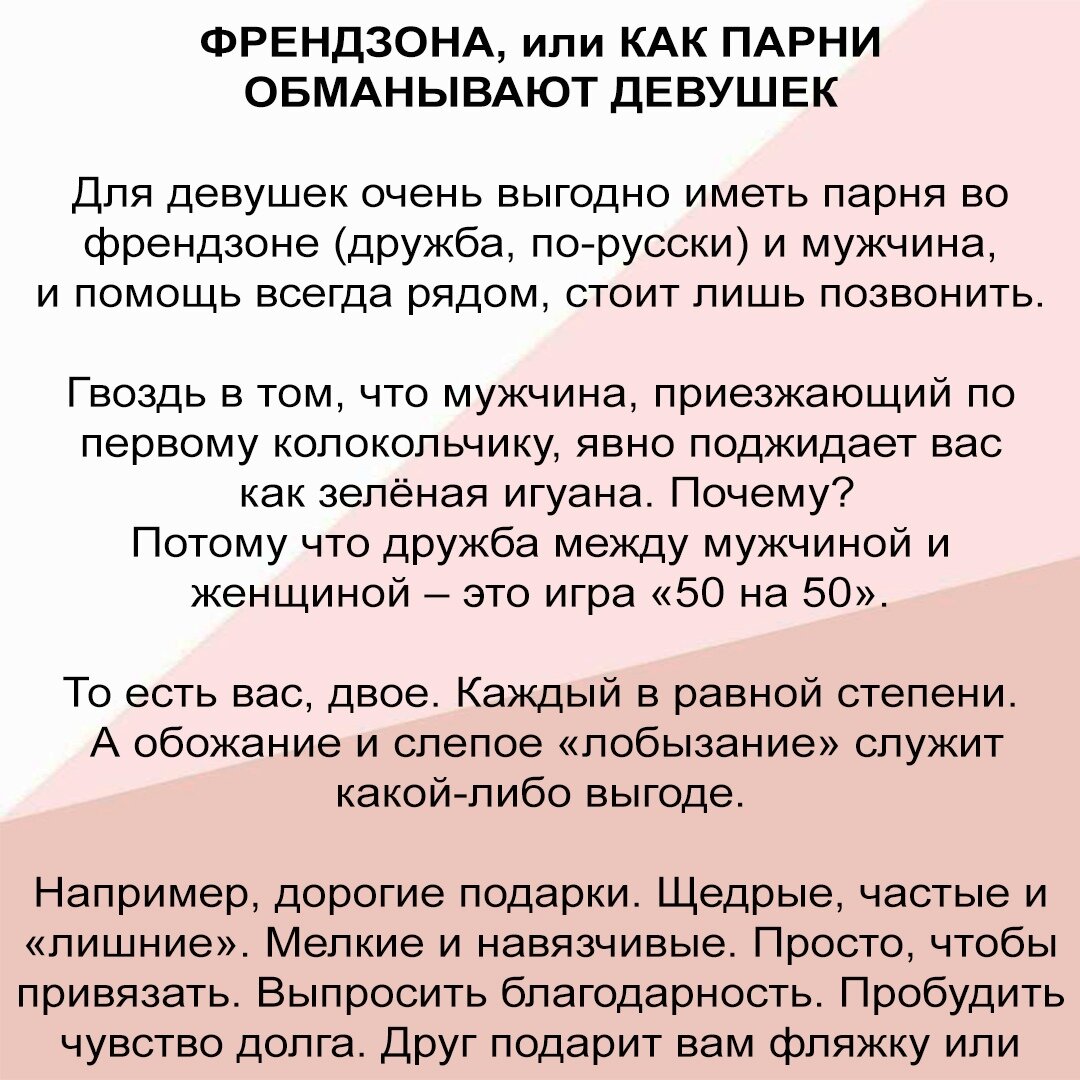 ФРЕНДЗОНА, или КАК ПАРНИ ОБМАНЫВАЮТ ДЕВУШЕК

Для девушек очень выгодно иметь парня во френдзоне (дружба, по-русски) и мужчина, и помощь всегда рядом, стоит лишь позвонить.

Гвоздь в том, что мужчина, приезжающий по первому колокольчику, явно поджидает вас как зелёная игуана. Почему?
Потому что дружба между мужчиной и женщиной – это игра «50 на 50».

То есть вас, двое. Каждый в равной степени. А обожание и слепое «лобызание» служит какой-либо выгоде.

Например, дорогие подарки. Щедрые, частые и «лишние». Мелкие и навязчивые. Просто, чтобы привязать. Выпросить благодарность. Пробудить чувство долга. Друг подарит вам фляжку или